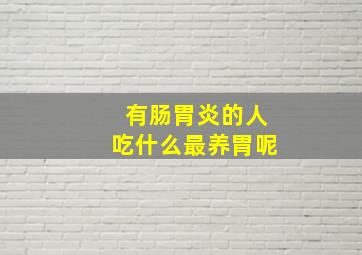 有肠胃炎的人
吃什么最养胃呢